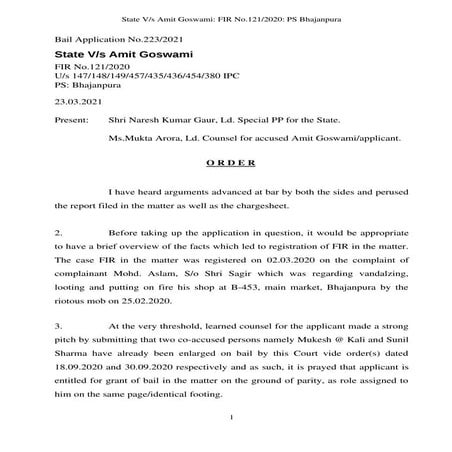 State V/s Amit Goswami: FIR No.121/2020: PS Bhajanpura

Bail Application No.223/2021

State V/s Amit Goswami

FIR No.121/2020
U/s 147/148/149/457/435/436/454/380 IPC
PS: Bhajanpura

23.03.2021

Present: Shri Naresh Kumar Gaur, Ld. Special PP for the State.

Ms.Mukta Arora, Ld. Counsel for accused Amit Goswami/applicant.

O R D E R

I have heard arguments advanced at bar by both the sides and perused the report filed in the matter as well as the chargesheet.

2. Before taking up the application in question, it would be appropriate to have a brief overview of the facts which led to registration of FIR in the matter. The case FIR in the matter was registered on 02.03.2020 on the complaint of complainant Mohd. Aslam, S/o Shri Sagir which was regarding vandalzing, looting and putting on fire his shop at B-453, main market, Bhajanpura by the riotous mob on 25.02.2020.

3. At the very threshold, learned counsel for the applicant made a strong pitch by submitting that two co-accused persons namely Mukesh @ Kali and Sunil Sharma have already been enlarged on bail by this Court vide order(s) dated 18.09.2020 and 30.09.2020 respectively and as such, it is prayed that applicant is entitled for grant of bail in the matter on the ground of parity, as role assigned to him on the same page/identical footing.

1